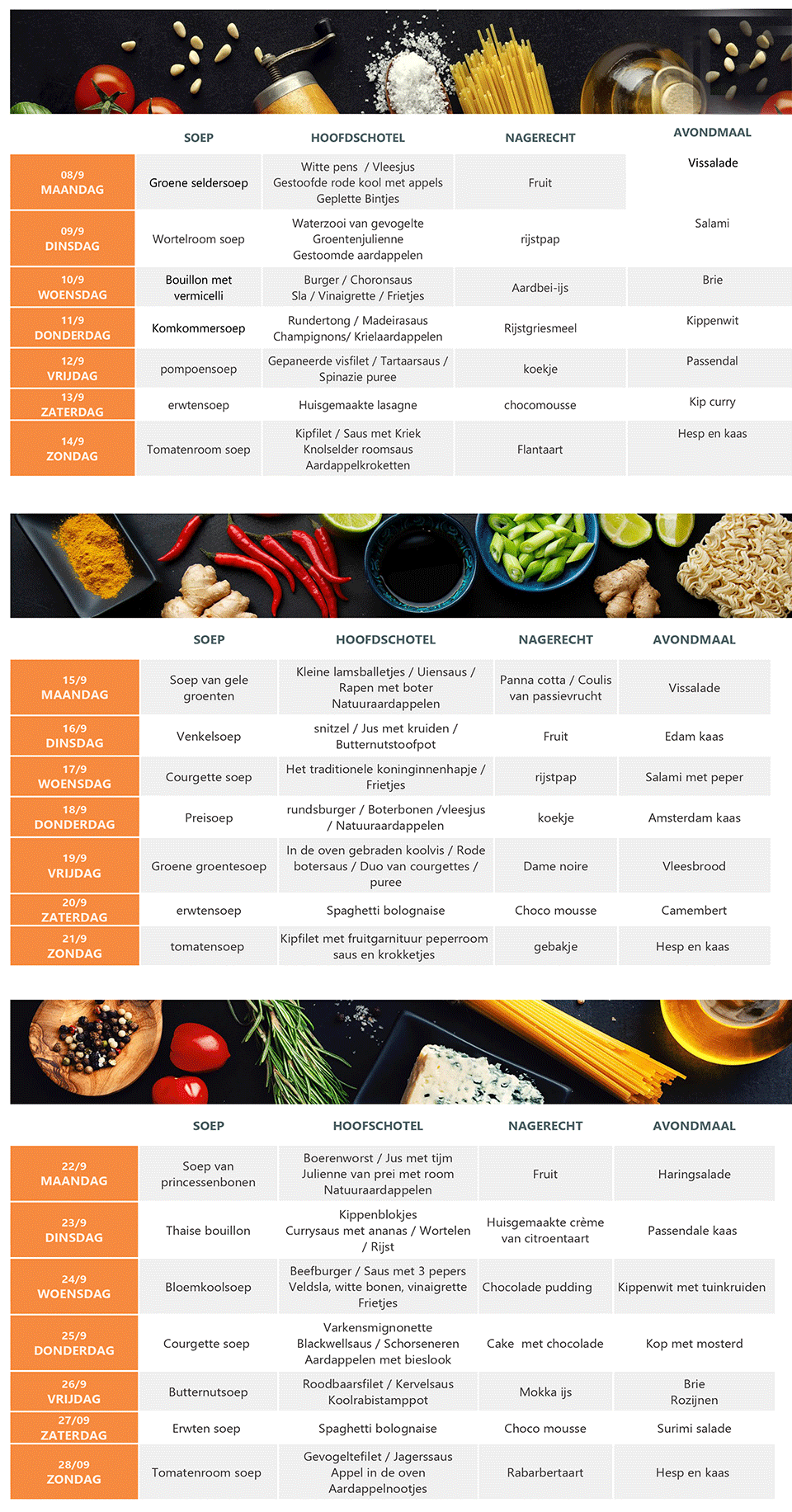 | | SOEP | HOOFDSCHOTEL | NAGERECHT | AVONDMAAL |
|---|---|---|---|---|
| 08/9 MAANDAG | Groene seldersoep | Witte pens / Vleesjus Gestoofde rode kool met appels Geplette Bintjes | Fruit | Vissalade |
| 09/9 DINSDAG | Wortelroom soep | Waterzooi van gevogelte Groentenjulienne Gestoomde aardappelen | rijstpap | Salami |
| 10/9 WOENSDAG | Bouillon met vermicelli | Burger / Choronsaus Sla / Vinaigrette / Frietjes | Aardbei-ijs | Brie |
| 11/9 DONDERDAG | Komkommersoep | Rundertong / Madeirasaus Champignons/ Krielaardappelen | Rijstgriesmeel | Kippenwit |
| 12/9 VRIJDAG | pompoensoep | Gepaneerde visfilet / Tartaarsaus / Spinazie puree | koekje | Passendal |
| 13/9 ZATERDAG | erwtensoep | Huisgemaakte lasagne | chocomousse | Kip curry |
| 14/9 ZONDAG | Tomatenroom soep | Kipfilet / Saus met Kriek Knolselder roomsaus Aardappelkroketten | Flantaart | Hesp en kaas |

| | SOEP | HOOFDSCHOTEL | NAGERECHT | AVONDMAAL |
|---|---|---|---|---|
| 15/9 MAANDAG | Soep van gele groenten | Kleine lamsballetjes / Uiensaus / Rapen met boter Natuuraardappelen | Panna cotta / Coulis van passievrucht | Vissalade |
| 16/9 DINSDAG | Venkelsoep | snitzel / Jus met kruiden / Butternutstoofpot | Fruit | Edam kaas |
| 17/9 WOENSDAG | Courgette soep | Het traditionele koninginnenhapje / Frietjes | rijstpap | Salami met peper |
| 18/9 DONDERDAG | Preisoep | rundsburger / Boterbonen /vleesjus / Natuuraardappelen | koekje | Amsterdam kaas |
| 19/9 VRIJDAG | Groene groentesoep | In de oven gebraden koolvis / Rode botersaus / Duo van courgettes / puree | Dame noire | Vleesbrood |
| 20/9 ZATERDAG | erwtensoep | Spaghetti bolognaise | Choco mousse | Camembert |
| 21/9 ZONDAG | tomatensoep | Kipfilet met fruitgarnituur peperroom saus en krokketjes | gebakje | Hesp en kaas |

| | SOEP | HOOFSCHOTEL | NAGERECHT | AVONDMAAL |
|---|---|---|---|---|
| 22/9 MAANDAG | Soep van princessenbonen | Boerenworst / Jus met tijm Julienne van prei met room Natuuraardappelen | Fruit | Haringsalade |
| 23/9 DINSDAG | Thaise bouillon | Kippenblokjes Currysaus met ananas / Wortelen / Rijst | Huisgemaakte crème van citroentaart | Passendale kaas |
| 24/9 WOENSDAG | Bloemkoolsoep | Beefburger / Saus met 3 pepers Veldsla, witte bonen, vinaigrette Frietjes | Chocolade pudding | Kippenwit met tuinkruiden |
| 25/9 DONDERDAG | Courgette soep | Varkensmignonette Blackwellsaus / Schorseneren Aardappelen met bieslook | Cake met chocolade | Kop met mosterd |
| 26/9 VRIJDAG | Butternutsoep | Roodbaarsfilet / Kervelsaus Koolrabistamppot | Mokka ijs | Brie Rozijnen |
| 27/09 ZATERDAG | Erwten soep | Spaghetti bolognaise | Choco mousse | Surimi salade |
| 28/09 ZONDAG | Tomatenroom soep | Gevogeltefilet / Jagerssaus Appel in de oven Aardappelnootjes | Rabarbertaart | Hesp en kaas |